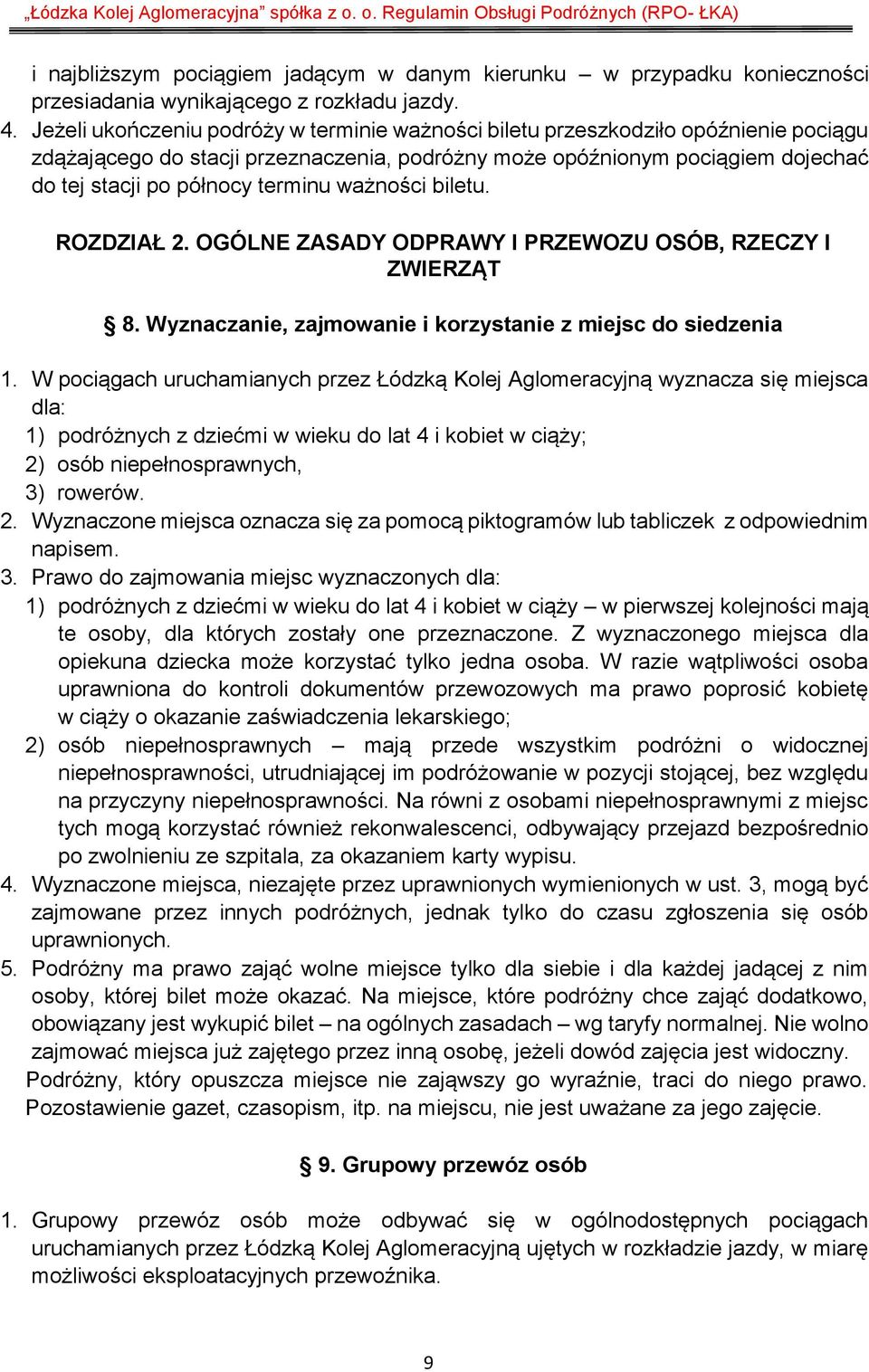 „Łódzka Kolej Aglomeracyjna” spółka z o. o. Regulamin Obsługi Podróżnych (RPO- ŁKA)

i najbliższym pociągiem jadącym w danym kierunku – w przypadku konieczności przesiadania wynikającego z rozkładu jazdy.

4. Jeżeli ukończeniu podróży w terminie ważności biletu przeszkodziło opóźnienie pociągu zdążającego do stacji przeznaczenia, podróżny może opóźnionym pociągiem dojechać do tej stacji po północy terminu ważności biletu.

ROZDZIAŁ 2. OGÓLNE ZASADY ODPRAWY I PRZEWOZU OSÓB, RZECZY I ZWIERZĄT

§ 8. Wyznaczanie, zajmowanie i korzystanie z miejsc do siedzenia

1. W pociągach uruchamianych przez Łódzką Kolej Aglomeracyjną wyznacza się miejsca dla:
1) podróżnych z dziećmi w wieku do lat 4 i kobiet w ciąży;
2) osób niepełnosprawnych,
3) rowerów.
2. Wyznaczone miejsca oznacza się za pomocą piktogramów lub tabliczek z odpowiednim napisem.
3. Prawo do zajmowania miejsc wyznaczonych dla:
1) podróżnych z dziećmi w wieku do lat 4 i kobiet w ciąży – w pierwszej kolejności mają te osoby, dla których zostały one przeznaczone. Z wyznaczonego miejsca dla opiekuna dziecka może korzystać tylko jedna osoba. W razie wątpliwości osoba uprawniona do kontroli dokumentów przewozowych ma prawo poprosić kobietę w ciąży o okazanie zaświadczenia lekarskiego;
2) osób niepełnosprawnych – mają przede wszystkim podróżni o widocznej niepełnosprawności, utrudniającej im podróżowanie w pozycji stojącej, bez względu na przyczyny niepełnosprawności. Na równi z osobami niepełnosprawnymi z miejsc tych mogą korzystać również rekonwalescenci, odbywający przejazd bezpośrednio po zwolnieniu ze szpitala, za okazaniem karty wypisu.
4. Wyznaczone miejsca, niezajęte przez uprawnionych wymienionych w ust. 3, mogą być zajmowane przez innych podróżnych, jednak tylko do czasu zgłoszenia się osób uprawnionych.
5. Podróżny ma prawo zająć wolne miejsce tylko dla siebie i dla każdej jadącej z nim osoby, której bilet może okazać. Na miejsce, które podróżny chce zająć dodatkowo, obowiązany jest wykupić bilet – na ogólnych zasadach – wg taryfy normalnej. Nie wolno zajmować miejsca już zajętego przez inną osobę, jeżeli dowód zajęcia jest widoczny.
Podróżny, który opuszcza miejsce nie zająwszy go wyraźnie, traci do niego prawo. Pozostawienie gazet, czasopism, itp. na miejscu, nie jest uważane za jego zajęcie.

§ 9. Grupowy przewóz osób

1. Grupowy przewóz osób może odbywać się w ogólnodostępnych pociągach uruchamianych przez Łódzką Kolej Aglomeracyjną ujętych w rozkładzie jazdy, w miarę możliwości eksploatacyjnych przewoźnika.

9